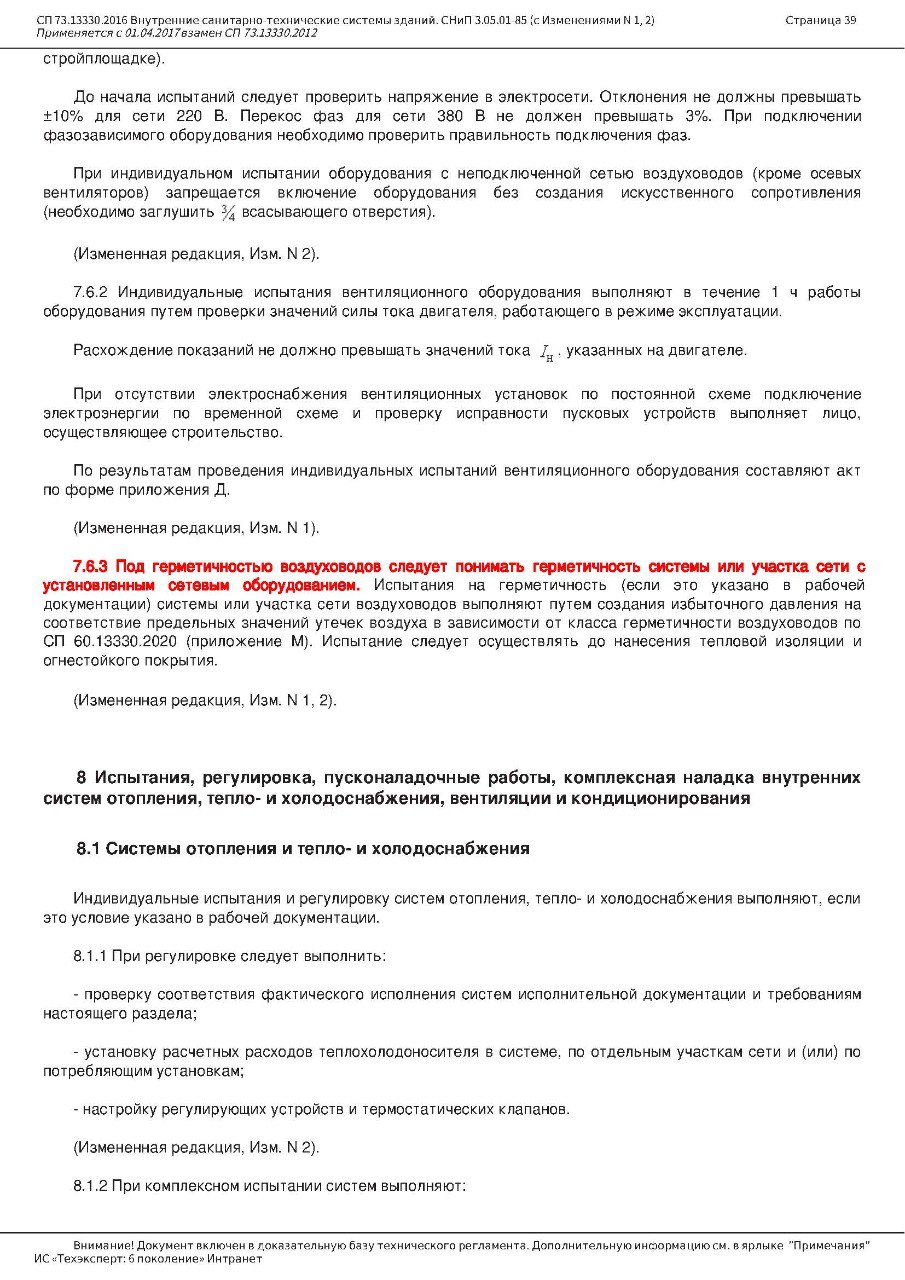 СП 73.13330.2016 Внутренние санитарно-технические системы зданий. СНиП 3.05.01-85 (с Изменениями N 1, 2)
Применяется с 01.04.2017 взамен СП 73.13330.2012

Страница 39

стройплощадке).

До начала испытаний следует проверить напряжение в электросети. Отклонения не должны превышать ±10% для сети 220 В. Перекос фаз для сети 380 В не должен превышать 3%. При подключении фазозависимого оборудования необходимо проверить правильность подключения фаз.

При индивидуальном испытании оборудования с неподключенной сетью воздуховодов (кроме осевых вентиляторов) запрещается включение оборудования без создания искусственного сопротивления (необходимо заглушить $\frac{3}{4}$ всасывающего отверстия).

(Измененная редакция, Изм. N 2).

7.6.2 Индивидуальные испытания вентиляционного оборудования выполняют в течение 1 ч работы оборудования путем проверки значений силы тока двигателя, работающего в режиме эксплуатации.

Расхождение показаний не должно превышать значений тока $I_н$, указанных на двигателе.

При отсутствии электроснабжения вентиляционных установок по постоянной схеме подключение электроэнергии по временной схеме и проверку исправности пусковых устройств выполняет лицо, осуществляющее строительство.

По результатам проведения индивидуальных испытаний вентиляционного оборудования составляют акт по форме приложения Д.

(Измененная редакция, Изм. N 1).

7.6.3 Под герметичностью воздуховодов следует понимать герметичность системы или участка сети с установленным сетевым оборудованием. Испытания на герметичность (если это указано в рабочей документации) системы или участка сети воздуховодов выполняют путем создания избыточного давления на соответствие предельных значений утечек воздуха в зависимости от класса герметичности воздуховодов по СП 60.13330.2020 (приложение М). Испытание следует осуществлять до нанесения тепловой изоляции и огнестойкого покрытия.

(Измененная редакция, Изм. N 1, 2).

8 Испытания, регулировка, пусконаладочные работы, комплексная наладка внутренних систем отопления, тепло- и холодоснабжения, вентиляции и кондиционирования

8.1 Системы отопления и тепло- и холодоснабжения

Индивидуальные испытания и регулировку систем отопления, тепло- и холодоснабжения выполняют, если это условие указано в рабочей документации.

8.1.1 При регулировке следует выполнить:

- проверку соответствия фактического исполнения систем исполнительной документации и требованиям настоящего раздела;

- установку расчетных расходов теплохолодоносителя в системе, по отдельным участкам сети и (или) по потребляющим установкам;

- настройку регулирующих устройств и термостатических клапанов.

(Измененная редакция, Изм. N 2).

8.1.2 При комплексном испытании систем выполняют:

Внимание! Документ включен в доказательную базу технического регламента. Дополнительную информацию см. в ярлыке "Примечания"
ИС «Техэксперт: 6 поколение» Интранет